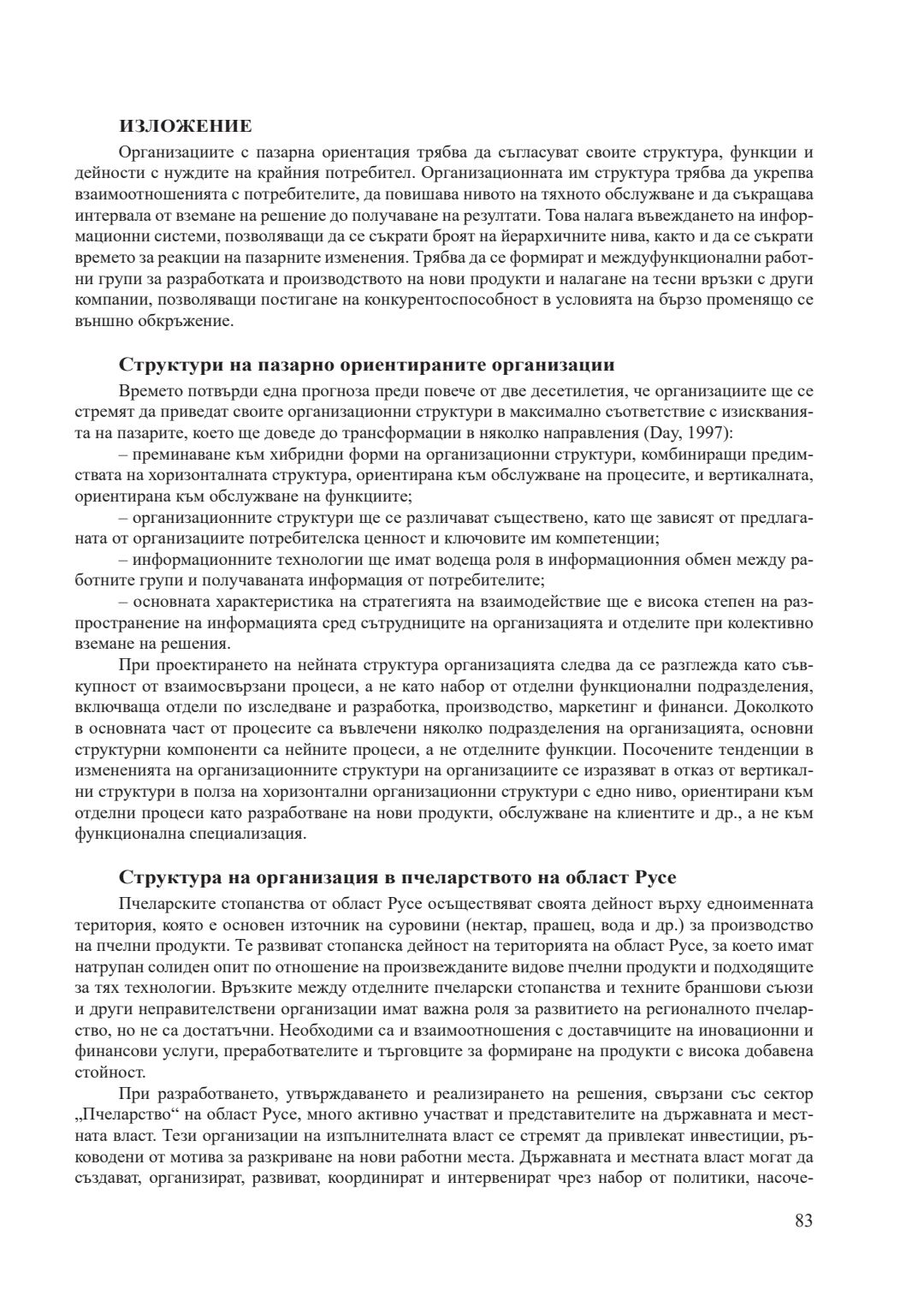 ИЗЛОЖЕНИЕ

Организациите с пазарна ориентация трябва да съгласуват своите структура, функции и дейности с нуждите на крайния потребител. Организационната им структура трябва да укрепва взаимоотношенията с потребителите, да повишава нивото на тяхното обслужване и да съкращава интервала от вземане на решение до получаване на резултати. Това налага въвеждането на информационни системи, позволяващи да се съкрати броят на йерархичните нива, както и да се съкрати времето за реакции на пазарните изменения. Трябва да се формират и междуфункционални работни групи за разработката и производството на нови продукти и налагане на тесни връзки с други компании, позволяващи постигане на конкурентоспособност в условията на бързо променящо се външно обкръжение.

Структури на пазарно ориентираните организации

Времето потвърди една прогноза преди повече от две десетилетия, че организациите ще се стремят да приведат своите организационни структури в максимално съответствие с изискванията на пазарите, което ще доведе до трансформации в няколко направления (Day, 1997):

– преминаване към хибридни форми на организационни структури, комбиниращи предимствата на хоризонталната структура, ориентирана към обслужване на процесите, и вертикалната, ориентирана към обслужване на функциите;

– организационните структури ще се различават съществено, като ще зависят от предлаганата от организациите потребителска ценност и ключовите им компетенции;

– информационните технологии ще имат водеща роля в информационния обмен между работните групи и получаваната информация от потребителите;

– основната характеристика на стратегията на взаимодействие ще е висока степен на разпространение на информацията сред сътрудниците на организацията и отделите при колективно вземане на решения.

При проектирането на нейната структура организацията следва да се разглежда като съвкупност от взаимосвързани процеси, а не като набор от отделни функционални подразделения, включваща отдели по изследване и разработка, производство, маркетинг и финанси. Доколкото в основната част от процесите са въвлечени няколко подразделения на организацията, основни структурни компоненти са нейните процеси, а не отделните функции. Посочените тенденции в измененията на организационните структури на организациите се изразяват в отказ от вертикални структури в полза на хоризонтални организационни структури с едно ниво, ориентирани към отделни процеси като разработване на нови продукти, обслужване на клиентите и др., а не към функционална специализация.

Структура на организация в пчеларството на област Русе

Пчеларските стопанства от област Русе осъществяват своята дейност върху едноименната територия, която е основен източник на суровини (нектар, прашец, вода и др.) за производство на пчелни продукти. Те развиват стопанска дейност на територията на област Русе, за което имат натрупан солиден опит по отношение на произвежданите видове пчелни продукти и подходящите за тях технологии. Връзките между отделните пчеларски стопанства и техните браншови съюзи и други неправителствени организации имат важна роля за развитието на регионалното пчеларство, но не са достатъчни. Необходими са и взаимоотношения с доставчиците на иновационни и финансови услуги, преработвателите и търговците за формиране на продукти с висока добавена стойност.

При разработването, утвърждаването и реализирането на решения, свързани със сектор „Пчеларство“ на област Русе, много активно участват и представителите на държавната и местната власт. Тези организации на изпълнителната власт се стремят да привлекат инвестиции, ръководени от мотива за разкриване на нови работни места. Държавната и местната власт могат да създават, организират, развиват, координират и интервенират чрез набор от политики, насоче-

83